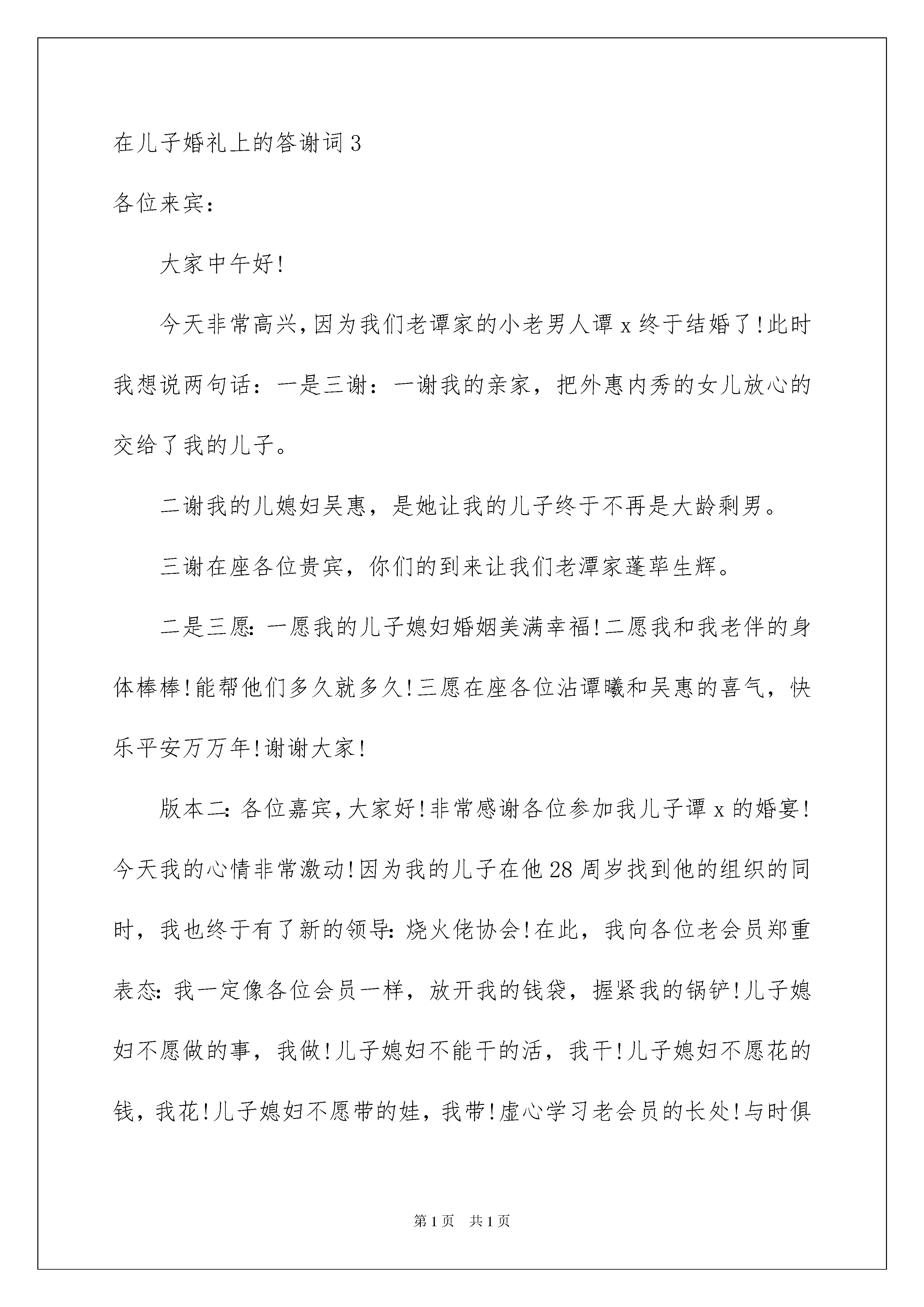 在儿子婚礼上的答谢词3

各位来宾：

大家中午好!

今天非常高兴,因为我们老谭家的小老男人谭x终于结婚了!此时我想说两句话：一是三谢：一谢我的亲家，把外惠内秀的女儿放心的交给了我的儿子。

二谢我的儿媳妇吴惠，是她让我的儿子终于不再是大龄剩男。

三谢在座各位贵宾，你们的到来让我们老潭家蓬荜生辉。

二是三愿:一愿我的儿子媳妇婚姻美满幸福!二愿我和我老伴的身体棒棒!能帮他们多久就多久!三愿在座各位沾谭曦和吴惠的喜气，快乐平安万万年!谢谢大家!

版本二:各位嘉宾,大家好!非常感谢各位参加我儿子谭x的婚宴!今天我的心情非常激动!因为我的儿子在他28周岁找到他的组织的同时，我也终于有了新的领导:烧火佬协会!在此，我向各位老会员郑重表态:我一定像各位会员一样，放开我的钱袋，握紧我的锅铲!儿子媳妇不愿做的事，我做!儿子媳妇不能干的活，我干!儿子媳妇不愿花的钱，我花!儿子媳妇不愿带的娃，我带!虚心学习老会员的长处!与时俱

第1页 共1页